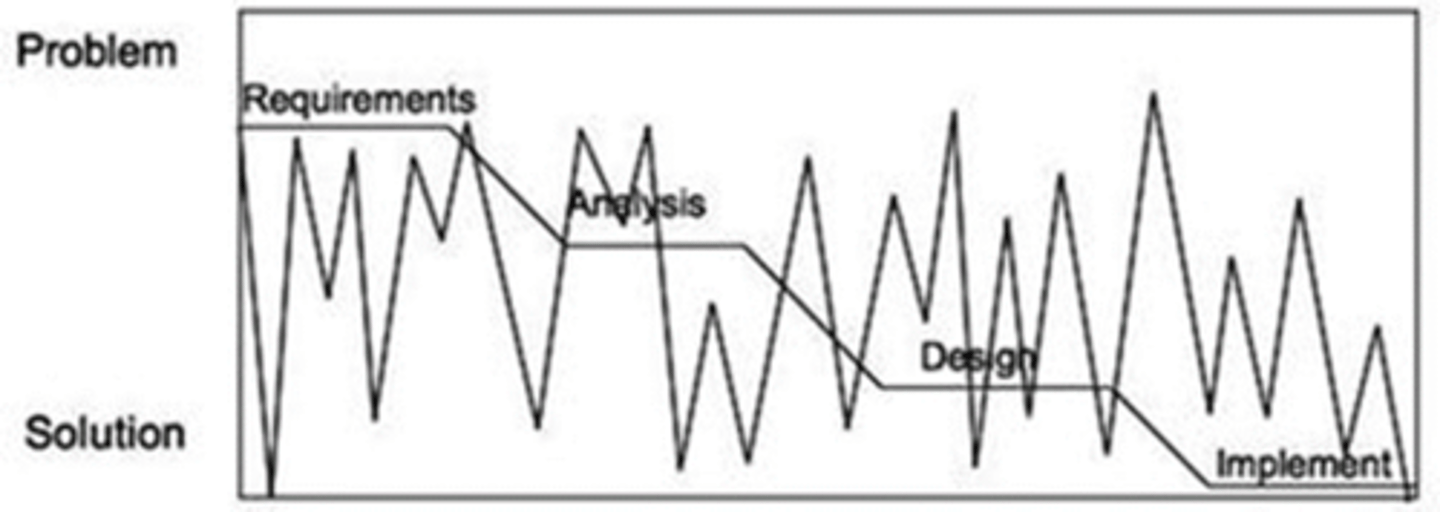 Problem

Solution

Requirements

Analysis

Design

Implement